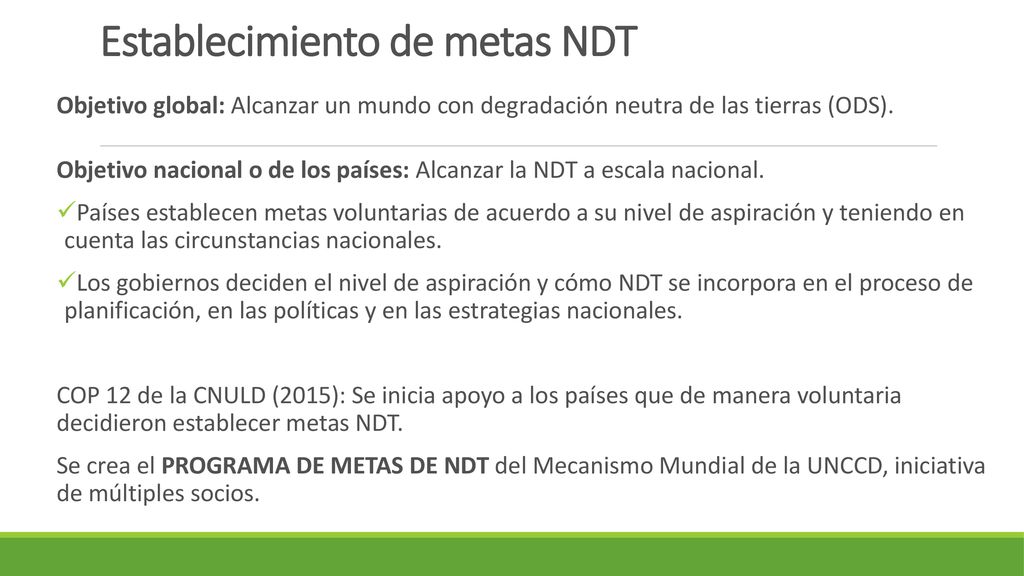 Establecimiento de metas NDT

Objetivo global: Alcanzar un mundo con degradación neutra de las tierras (ODS).

Objetivo nacional o de los países: Alcanzar la NDT a escala nacional.

✓Países establecen metas voluntarias de acuerdo a su nivel de aspiración y teniendo en cuenta las circunstancias nacionales.

✓Los gobiernos deciden el nivel de aspiración y cómo NDT se incorpora en el proceso de planificación, en las políticas y en las estrategias nacionales.

COP 12 de la CNULD (2015): Se inicia apoyo a los países que de manera voluntaria decidieron establecer metas NDT.

Se crea el PROGRAMA DE METAS DE NDT del Mecanismo Mundial de la UNCCD, iniciativa de múltiples socios.